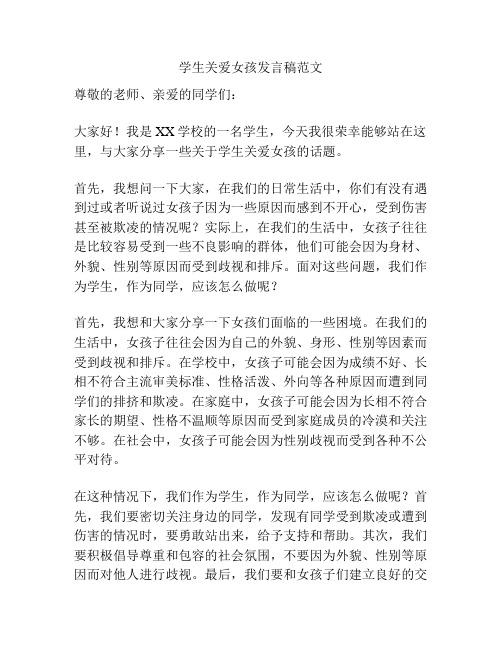 学生关爱女孩发言稿范文

尊敬的老师、亲爱的同学们：

大家好！我是XX学校的一名学生，今天我很荣幸能够站在这里，与大家分享一些关于学生关爱女孩的话题。

首先，我想问一下大家，在我们的日常生活中，你们有没有遇到过或者听说过女孩子因为一些原因而感到不开心，受到伤害甚至被欺凌的情况呢？实际上，在我们的生活中，女孩子往往是比较容易受到一些不良影响的群体，他们可能会因为身材、外貌、性别等原因而受到歧视和排斥。面对这些问题，我们作为学生，作为同学，应该怎么做呢？

首先，我想和大家分享一下女孩们面临的一些困境。在我们的生活中，女孩子往往会因为自己的外貌、身形、性别等因素而受到歧视和排斥。在学校中，女孩子可能会因为成绩不好、长相不符合主流审美标准、性格活泼、外向等各种原因而遭到同学们的排挤和欺凌。在家庭中，女孩子可能会因为长相不符合家长的期望、性格不温顺等原因而受到家庭成员的冷漠和关注不够。在社会中，女孩子可能会因为性别歧视而受到各种不公平对待。

在这种情况下，我们作为学生，作为同学，应该怎么做呢？首先，我们要密切关注身边的同学，发现有同学受到欺凌或遭到伤害的情况时，要勇敢站出来，给予支持和帮助。其次，我们要积极倡导尊重和包容的社会氛围，不要因为外貌、性别等原因而对他人进行歧视。最后，我们要和女孩子们建立良好的交